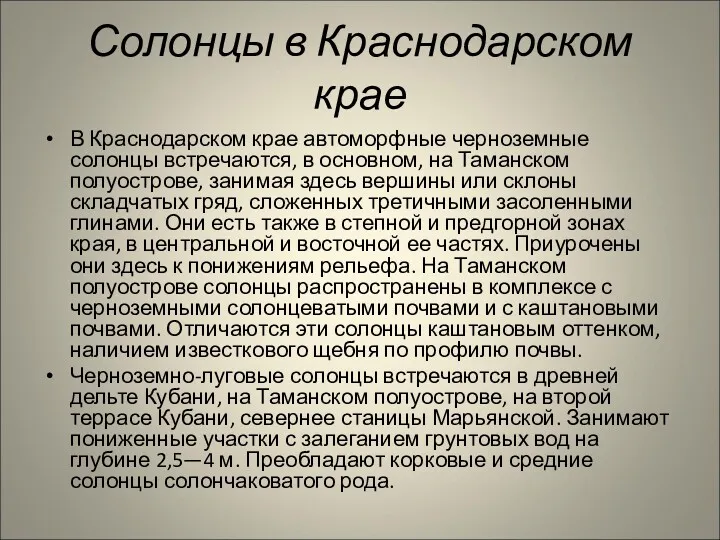 Солонцы в Краснодарском крае

• В Краснодарском крае автоморфные черноземные солонцы встречаются, в основном, на Таманском полуострове, занимая здесь вершины или склоны складчатых гряд, сложенных третичными засоленными глинами. Они есть также в степной и предгорной зонах края, в центральной и восточной ее частях. Приурочены они здесь к понижениям рельефа. На Таманском полуострове солонцы распространены в комплексе с черноземными солонцеватыми почвами и с каштановыми почвами. Отличаются эти солонцы каштановым оттенком, наличием известкового щебня по профилю почвы.

• Черноземно-луговые солонцы встречаются в древней дельте Кубани, на Таманском полуострове, на второй террасе Кубани, севернее станицы Марьянской. Занимают пониженные участки с залеганием грунтовых вод на глубине 2,5—4 м. Преобладают корковые и средние солонцы солончаковатого рода.